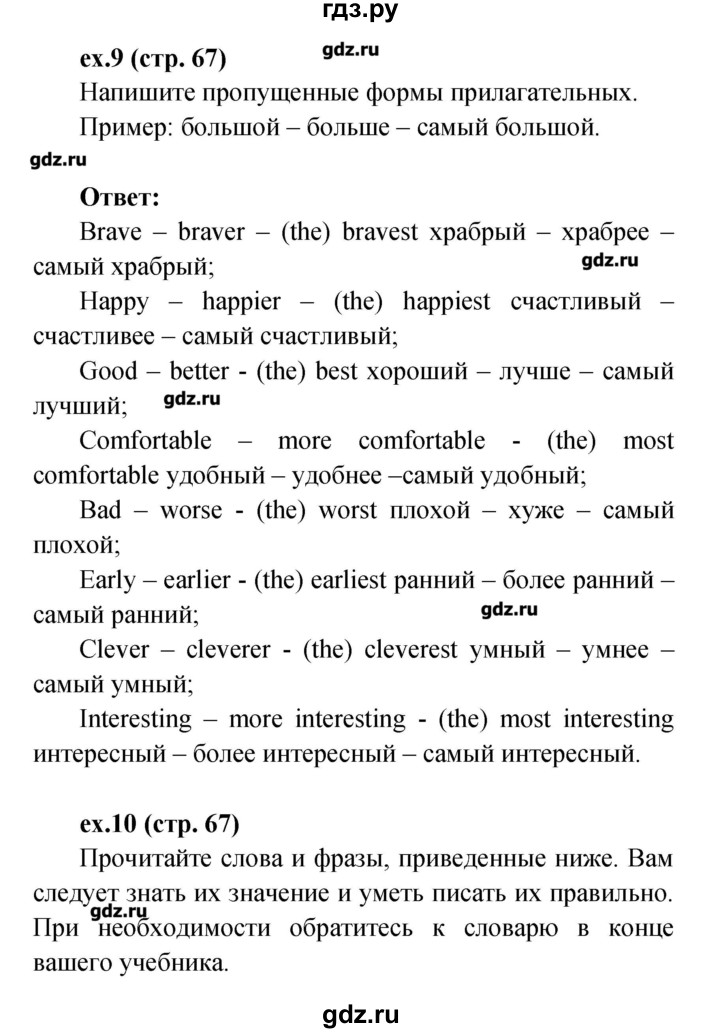 гдз.ру

ex.9 (стр. 67)

gdz.ru

Напишите пропущенные формы прилагательных.

Пример: большой – больше – самый большой.

gdz.ru

Ответ:

Brave – braver – (the) bravest храбрый – храбрее – самый храбрый;

gdz.ru

Happy – happier – (the) happiest счастливый – счастливее – самый счастливый;

Good – better - (the) best хороший – лучше – самый лучший;

gdz.ru

Comfortable – more comfortable - (the) most comfortable удобный – удобнее –самый удобный;

Bad – worse - (the) worst плохой – хуже – самый плохой;

Early – earlier - (the) earliest ранний – более ранний – самый ранний;

gdz.ru

Clever – cleverer - (the) cleverest умный – умнее – самый умный;

Interesting – more interesting - (the) most interesting интересный – более интересный – самый интересный.

ex.10 (стр. 67)

Прочитайте слова и фразы, приведенные ниже. Вам следует знать их значение и уметь писать их правильно. При необходимости обратитесь к словарю в конце вашего учебника.

gdz.ru

gdz.ru